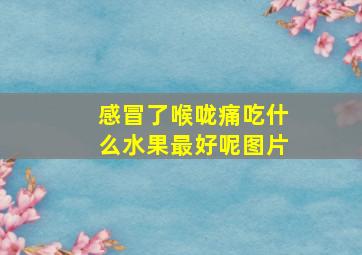 感冒了喉咙痛吃什么水果最好呢图片